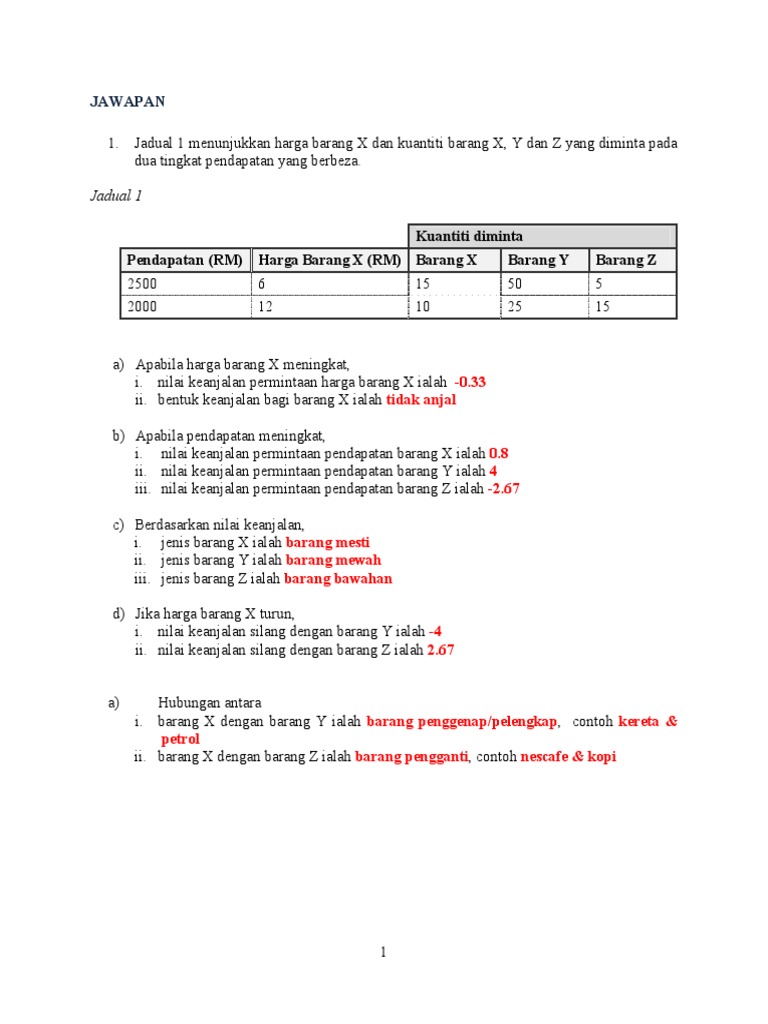 JAWAPAN

1. Jadual 1 menunjukkan harga barang X dan kuantiti barang X, Y dan Z yang diminta pada dua tingkat pendapatan yang berbeza.

Jadual 1

| | | Kuantiti diminta | | |
|---|---|---|---|---|
| Pendapatan (RM) | Harga Barang X (RM) | Barang X | Barang Y | Barang Z |
| 2500 | 6 | 15 | 50 | 5 |
| 2000 | 12 | 10 | 25 | 15 |

a) Apabila harga barang X meningkat,
i. nilai keanjalan permintaan harga barang X ialah -0.33
ii. bentuk keanjalan bagi barang X ialah tidak anjal

b) Apabila pendapatan meningkat,
i. nilai keanjalan permintaan pendapatan barang X ialah 0.8
ii. nilai keanjalan permintaan pendapatan barang Y ialah 4
iii. nilai keanjalan permintaan pendapatan barang Z ialah -2.67

c) Berdasarkan nilai keanjalan,
i. jenis barang X ialah barang mesti
ii. jenis barang Y ialah barang mewah
iii. jenis barang Z ialah barang bawahan

d) Jika harga barang X turun,
i. nilai keanjalan silang dengan barang Y ialah -4
ii. nilai keanjalan silang dengan barang Z ialah 2.67

a) Hubungan antara
i. barang X dengan barang Y ialah barang penggenap/pelengkap, contoh kereta & petrol
ii. barang X dengan barang Z ialah barang pengganti, contoh nescafe & kopi

1